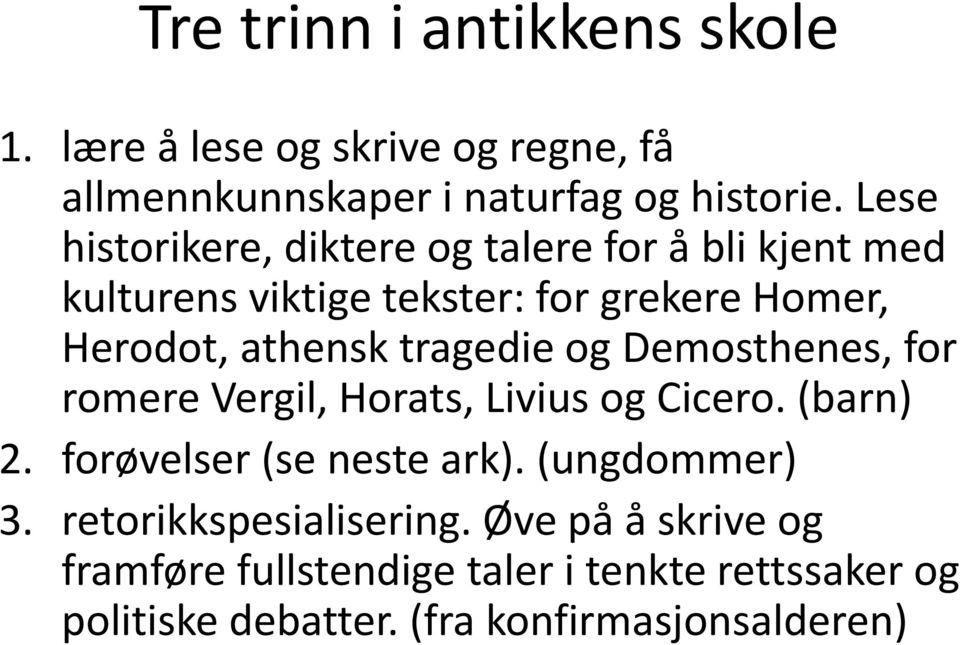 Tre trinn i antikkens skole

1. lære å lese og skrive og regne, få allmennkunnskaper i naturfag og historie. Lese historikere, diktere og talere for å bli kjent med kulturens viktige tekster: for grekere Homer, Herodot, athensk tragedie og Demosthenes, for romere Vergil, Horats, Livius og Cicero. (barn)
2. forøvelser (se neste ark). (ungdommer)
3. retorikkspesialisering. Øve på å skrive og framføre fullstendige taler i tenkte rettssaker og politiske debatter. (fra konfirmasjonsalderen)